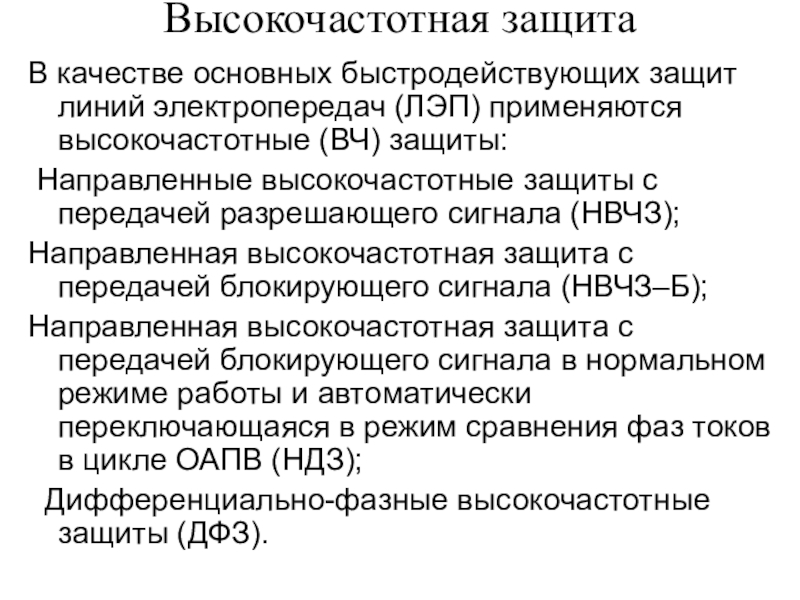 Высокочастотная защита

В качестве основных быстродействующих защит линий электропередач (ЛЭП) применяются высокочастотные (ВЧ) защиты:

Направленные высокочастотные защиты с передачей разрешающего сигнала (НВЧЗ);

Направленная высокочастотная защита с передачей блокирующего сигнала (НВЧЗ–Б);

Направленная высокочастотная защита с передачей блокирующего сигнала в нормальном режиме работы и автоматически переключающаяся в режим сравнения фаз токов в цикле ОАПВ (НДЗ);

Дифференциально-фазные высокочастотные защиты (ДФЗ).